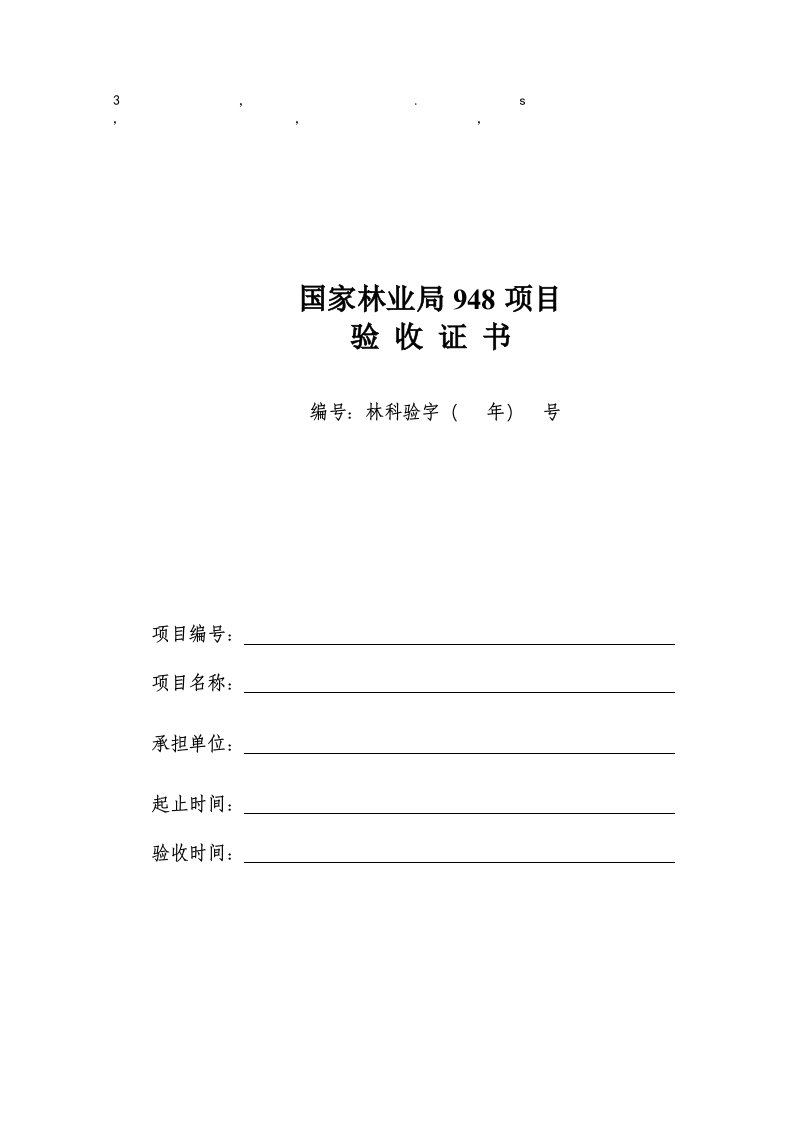 3 , . s
, , ,

国家林业局 948 项目
验 收 证 书

编号：林科验字（ 年） 号

项目编号：

项目名称：

承担单位：

起止时间：

验收时间：